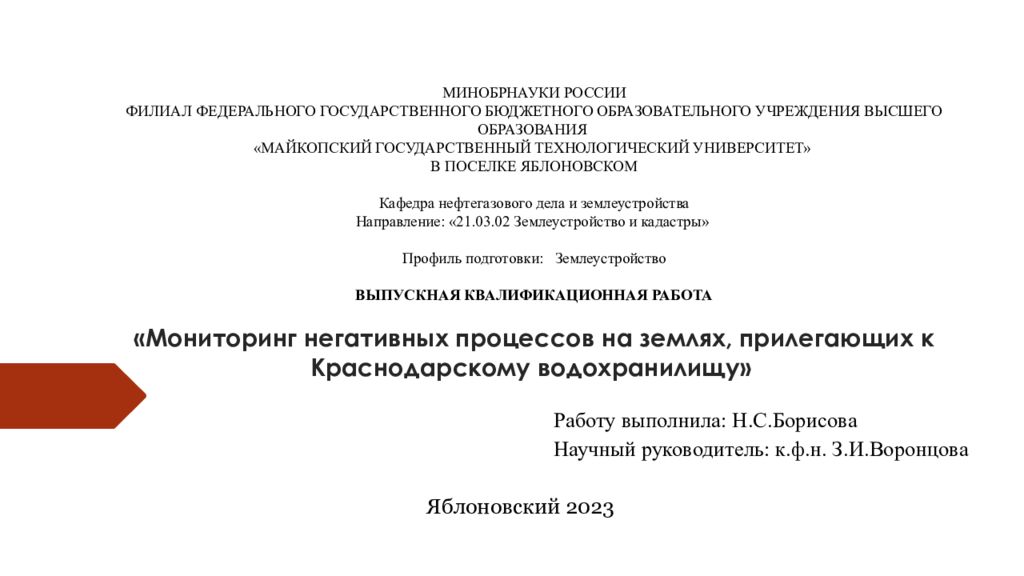 МИНОБРНАУКИ РОССИИ
ФИЛИАЛ ФЕДЕРАЛЬНОГО ГОСУДАРСТВЕННОГО БЮДЖЕТНОГО ОБРАЗОВАТЕЛЬНОГО УЧРЕЖДЕНИЯ ВЫСШЕГО ОБРАЗОВАНИЯ
«МАЙКОПСКИЙ ГОСУДАРСТВЕННЫЙ ТЕХНОЛОГИЧЕСКИЙ УНИВЕРСИТЕТ»
В ПОСЕЛКЕ ЯБЛОНОВСКОМ

Кафедра нефтегазового дела и землеустройства
Направление: «21.03.02 Землеустройство и кадастры»

Профиль подготовки: Землеустройство

ВЫПУСКНАЯ КВАЛИФИКАЦИОННАЯ РАБОТА

«Мониторинг негативных процессов на землях, прилегающих к Краснодарскому водохранилищу»

Работу выполнила: Н.С.Борисова
Научный руководитель: к.ф.н. З.И.Воронцова

Яблоновский 2023